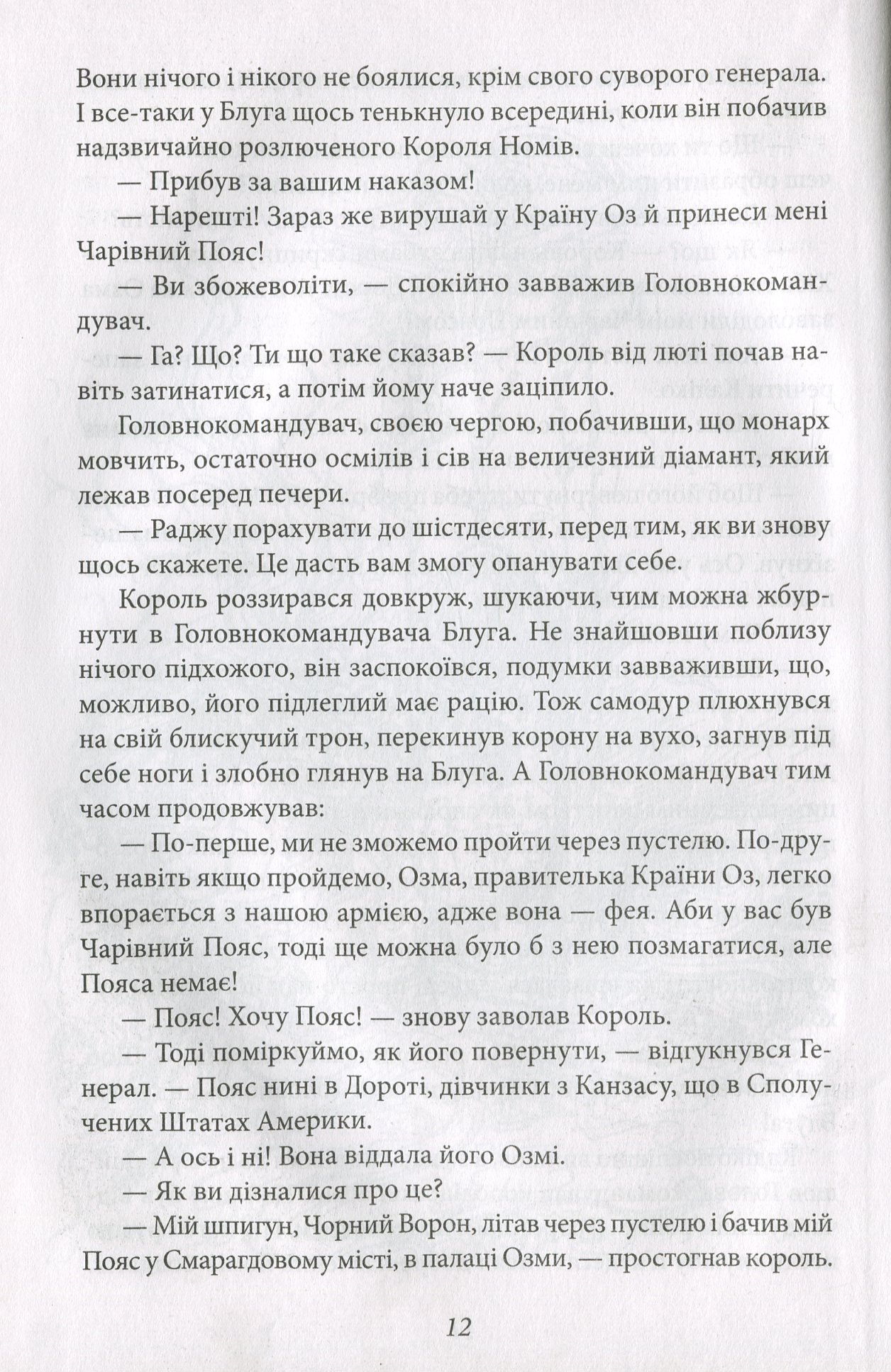 Вони нічого і нікого не боялися, крім свого суворого генерала. І все-таки у Блуга щось тенькнуло всередині, коли він побачив надзвичайно розлюченого Короля Номів.

— Прибув за вашим наказом!

— Нарешті! Зараз же вирушай у Країну Оз й принеси мені Чарівний Пояс!

— Ви збожеволіти, — спокійно завважив Головнокомандувач.

— Га? Що? Ти що таке сказав? — Король від люті почав навіть затинатися, а потім йому наче заціпило.

Головнокомандувач, своєю чергою, побачивши, що монарх мовчить, остаточно осмілів і сів на величезний діамант, який лежав посеред печери.

— Раджу порахувати до шістдесяти, перед тим, як ви знову щось скажете. Це дасть вам змогу опанувати себе.

Король роззирався довкруж, шукаючи, чим можна жбурнути в Головнокомандувача Блуга. Не знайшовши поблизу нічого підхожого, він заспокоївся, подумки завваживши, що, можливо, його підлеглий має рацію. Тож самодур плюхнувся на свій блискучий трон, перекинув корону на вухо, загнув під себе ноги і злобно глянув на Блуга. А Головнокомандувач тим часом продовжував:

— По-перше, ми не зможемо пройти через пустелю. По-друге, навіть якщо пройдемо, Озма, правителька Країни Оз, легко впорається з нашою армією, адже вона — фея. Аби у вас був Чарівний Пояс, тоді ще можна було б з нею позмагатися, але Пояса немає!

— Пояс! Хочу Пояс! — знову заволав Король.

— Тоді поміркуймо, як його повернути, — відгукнувся Генерал. — Пояс нині в Дороті, дівчинки з Канзасу, що в Сполучених Штатах Америки.

— А ось і ні! Вона віддала його Озмі.

— Як ви дізналися про це?

— Мій шпигун, Чорний Ворон, літав через пустелю і бачив мій Пояс у Смарагдовому місті, в палаці Озми, — простогнав король.

12